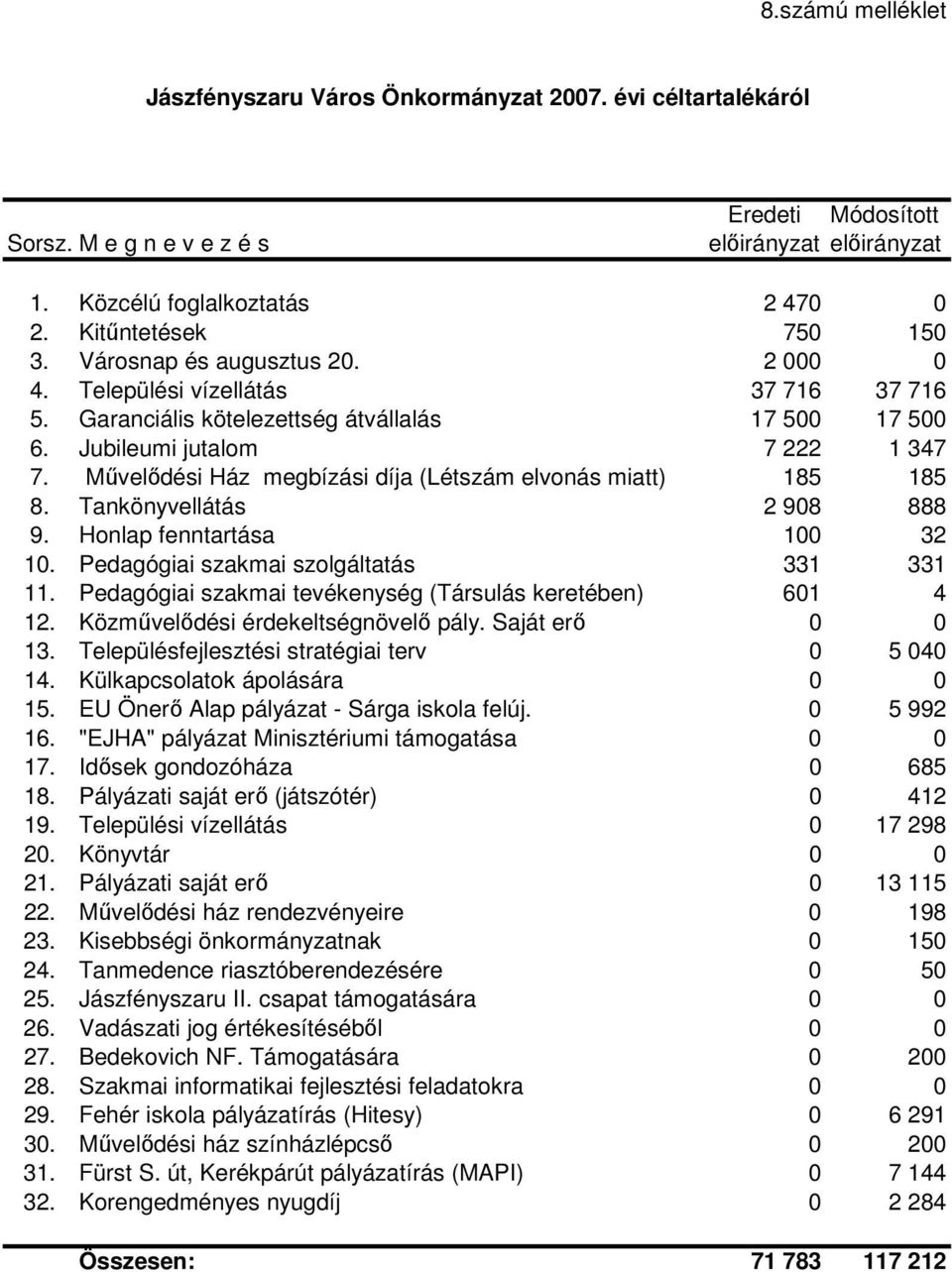 8.számú melléklet

Jászfényszaru Város Önkormányzat 2007. évi céltartalékáról

| Sorsz. | M e g n e v e z é s | Eredeti előirányzat | Módosított előirányzat |
|---|---|---|---|
| 1. | Közcélú foglalkoztatás | 2 470 | 0 |
| 2. | Kitűntetések | 750 | 150 |
| 3. | Városnap és augusztus 20. | 2 000 | 0 |
| 4. | Települési vízellátás | 37 716 | 37 716 |
| 5. | Garanciális kötelezettség átvállalás | 17 500 | 17 500 |
| 6. | Jubileumi jutalom | 7 222 | 1 347 |
| 7. | Művelődési Ház megbízási díja (Létszám elvonás miatt) | 185 | 185 |
| 8. | Tankönyvellátás | 2 908 | 888 |
| 9. | Honlap fenntartása | 100 | 32 |
| 10. | Pedagógiai szakmai szolgáltatás | 331 | 331 |
| 11. | Pedagógiai szakmai tevékenység (Társulás keretében) | 601 | 4 |
| 12. | Közművelődési érdekeltségnövelő pály. Saját erő | 0 | 0 |
| 13. | Településfejlesztési stratégiai terv | 0 | 5 040 |
| 14. | Külkapcsolatok ápolására | 0 | 0 |
| 15. | EU Önerő Alap pályázat - Sárga iskola felúj. | 0 | 5 992 |
| 16. | "EJHA" pályázat Minisztériumi támogatása | 0 | 0 |
| 17. | Idősek gondozóháza | 0 | 685 |
| 18. | Pályázati saját erő (játszótér) | 0 | 412 |
| 19. | Települési vízellátás | 0 | 17 298 |
| 20. | Könyvtár | 0 | 0 |
| 21. | Pályázati saját erő | 0 | 13 115 |
| 22. | Művelődési ház rendezvényeire | 0 | 198 |
| 23. | Kisebbségi önkormányzatnak | 0 | 150 |
| 24. | Tanmedence riasztóberendezésére | 0 | 50 |
| 25. | Jászfényszaru II. csapat támogatására | 0 | 0 |
| 26. | Vadászati jog értékesítéséből | 0 | 0 |
| 27. | Bedekovich NF. Támogatására | 0 | 200 |
| 28. | Szakmai informatikai fejlesztési feladatokra | 0 | 0 |
| 29. | Fehér iskola pályázatírás (Hitesy) | 0 | 6 291 |
| 30. | Művelődési ház színházlépcső | 0 | 200 |
| 31. | Fürst S. út, Kerékpárút pályázatírás (MAPI) | 0 | 7 144 |
| 32. | Korengedményes nyugdíj | 0 | 2 284 |
| | Összesen: | 71 783 | 117 212 |